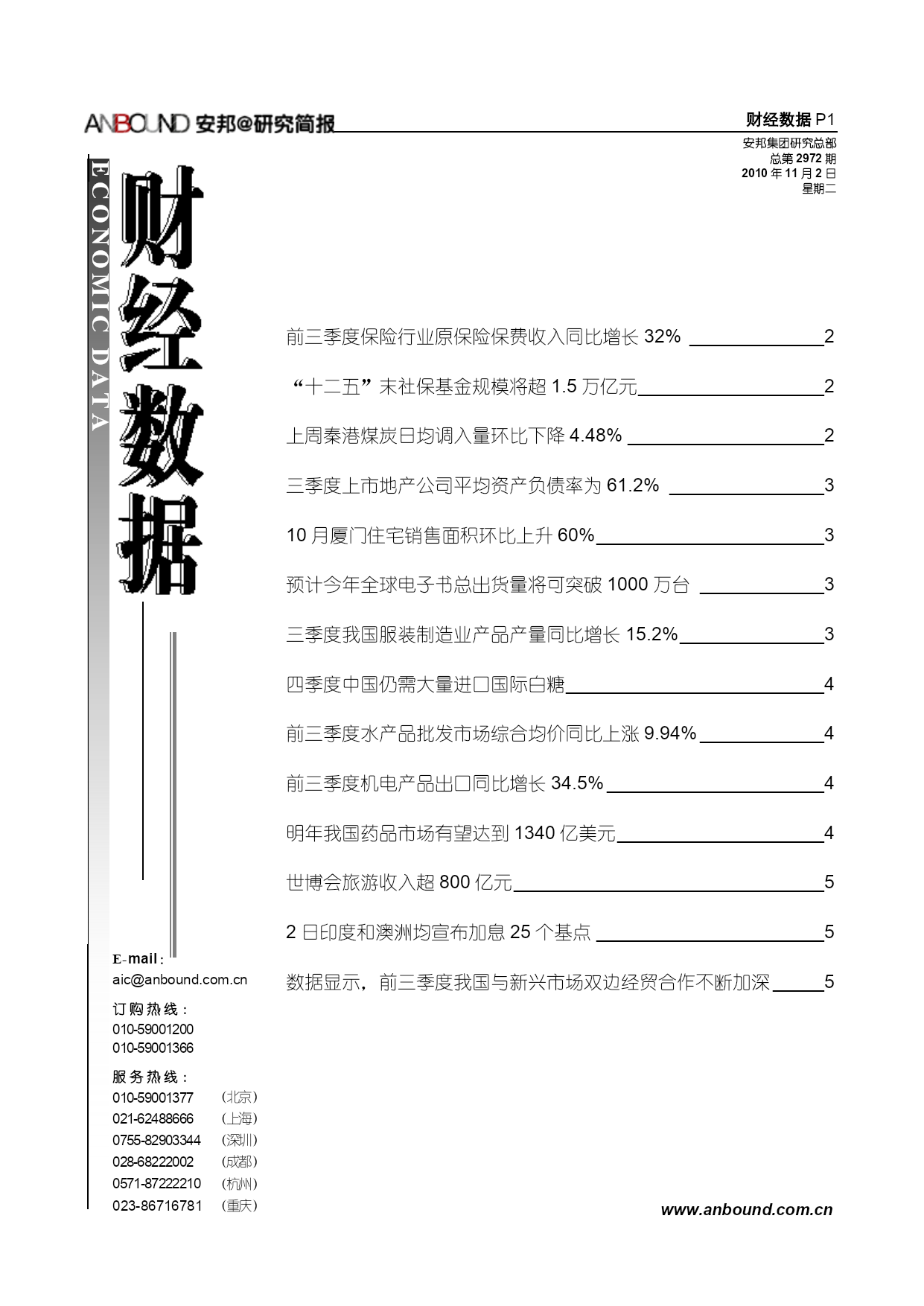 ANBOUND 安邦@研究简报

财经数据 P1
安邦集团研究总部
总第 2972 期
2010 年 11 月 2 日
星期二

ECONOMIC DATA

财经数据

前三季度保险行业原保险保费收入同比增长 32% 2

“十二五”末社保基金规模将超 1.5 万亿元 2

上周秦港煤炭日均调入量环比下降 4.48% 2

三季度上市地产公司平均资产负债率为 61.2% 3

10 月厦门住宅销售面积环比上升 60% 3

预计今年全球电子书总出货量将可突破 1000 万台 3

三季度我国服装制造业产品产量同比增长 15.2% 3

四季度中国仍需大量进口国际白糖 4

前三季度水产品批发市场综合均价同比上涨 9.94% 4

前三季度机电产品出口同比增长 34.5% 4

明年我国药品市场有望达到 1340 亿美元 4

世博会旅游收入超 800 亿元 5

2 日印度和澳洲均宣布加息 25 个基点 5

数据显示，前三季度我国与新兴市场双边经贸合作不断加深 5

E-mail：
aic@anbound.com.cn
订购热线：
010-59001200
010-59001366
服务热线：
010-59001377 （北京）
021-62488666 （上海）
0755-82903344 （深圳）
028-68222002 （成都）
0571-87222210 （杭州）
023-86716781 （重庆）

www.anbound.com.cn